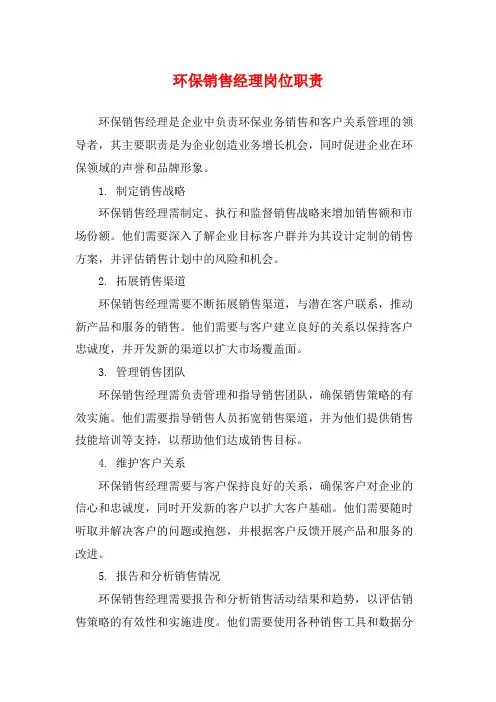 环保销售经理岗位职责

环保销售经理是企业中负责环保业务销售和客户关系管理的领导者，其主要职责是为企业创造业务增长机会，同时促进企业在环保领域的声誉和品牌形象。

1. 制定销售战略

环保销售经理需制定、执行和监督销售战略来增加销售额和市场份额。他们需要深入了解企业目标客户群并为其设计定制的销售方案，并评估销售计划中的风险和机会。

2. 拓展销售渠道

环保销售经理需要不断拓展销售渠道，与潜在客户联系，推动新产品和服务的销售。他们需要与客户建立良好的关系以保持客户忠诚度，并开发新的渠道以扩大市场覆盖面。

3. 管理销售团队

环保销售经理需负责管理和指导销售团队，确保销售策略的有效实施。他们需要指导销售人员拓宽销售渠道，并为他们提供销售技能培训等支持，以帮助他们达成销售目标。

4. 维护客户关系

环保销售经理需要与客户保持良好的关系，确保客户对企业的信心和忠诚度，同时开发新的客户以扩大客户基础。他们需要随时听取并解决客户的问题或抱怨，并根据客户反馈开展产品和服务的改进。

5. 报告和分析销售情况

环保销售经理需要报告和分析销售活动结果和趋势，以评估销售策略的有效性和实施进度。他们需要使用各种销售工具和数据分